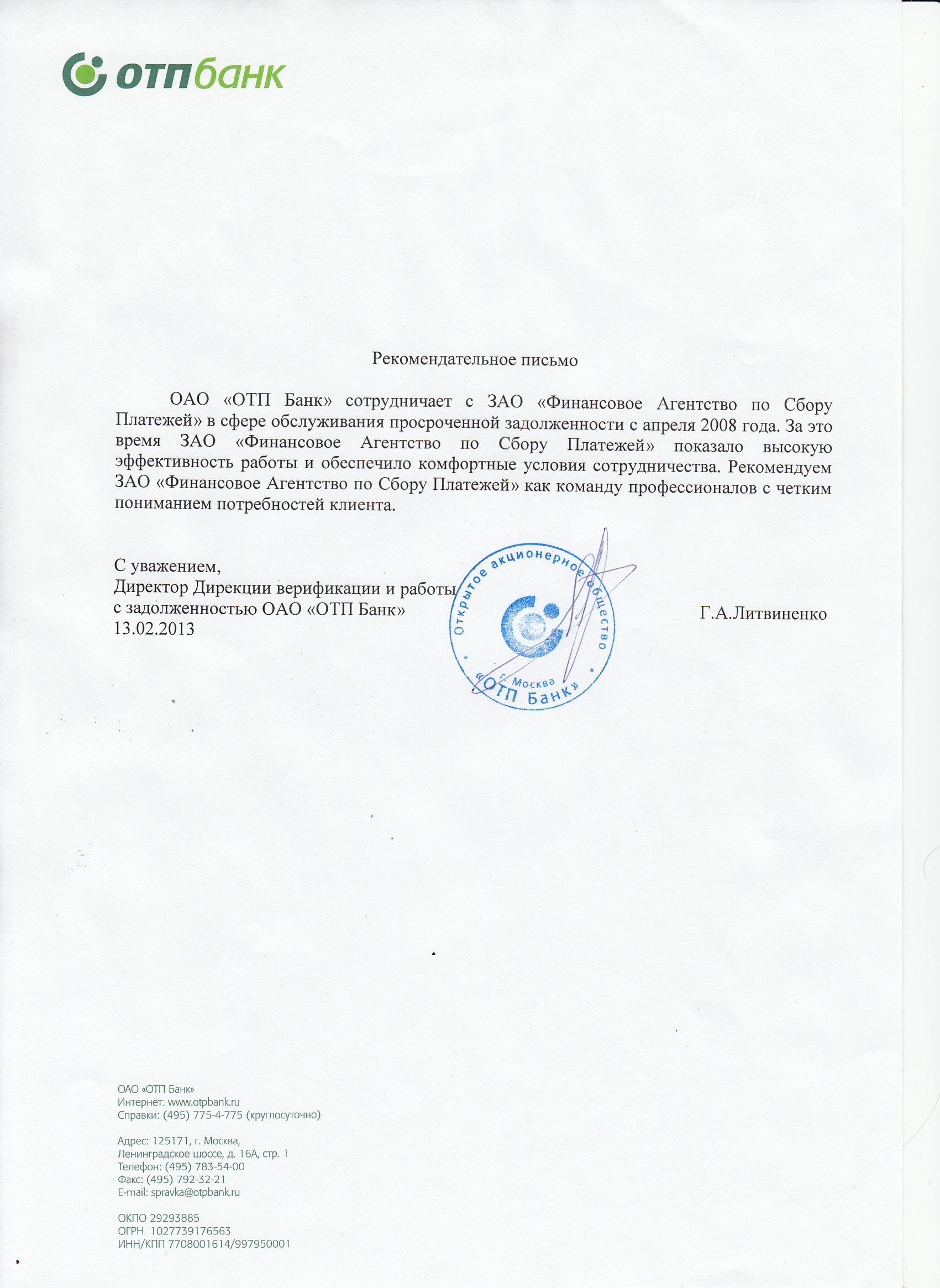 отпбанк

Рекомендательное письмо

ОАО «ОТП Банк» сотрудничает с ЗАО «Финансовое Агентство по Сбору Платежей» в сфере обслуживания просроченной задолженности с апреля 2008 года. За это время ЗАО «Финансовое Агентство по Сбору Платежей» показало высокую эффективность работы и обеспечило комфортные условия сотрудничества. Рекомендуем ЗАО «Финансовое Агентство по Сбору Платежей» как команду профессионалов с четким пониманием потребностей клиента.

С уважением,
Директор Дирекции верификации и работы с задолженностью ОАО «ОТП Банк»
13.02.2013

Открытое акционерное общество
г. Москва
«ОТП Банк»

Г.А.Литвиненко

ОАО «ОТП Банк»
Интернет: www.otpbank.ru
Справки: (495) 775-4-775 (круглосуточно)

Адрес: 125171, г. Москва,
Ленинградское шоссе, д. 16А, стр. 1
Телефон: (495) 783-54-00
Факс: (495) 792-32-21
E-mail: spravka@otpbank.ru

ОКПО 29293885
ОГРН 1027739176563
ИНН/КПП 7708001614/997950001